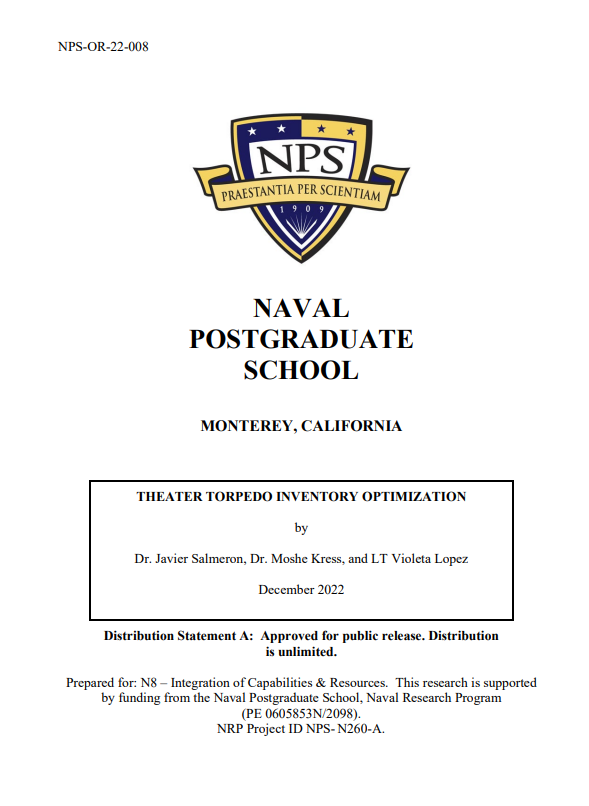 NPS-OR-22-008

NPS
PRAESTANTIA PER SCIENTIAM
1909

NAVAL
POSTGRADUATE
SCHOOL

MONTEREY, CALIFORNIA

THEATER TORPEDO INVENTORY OPTIMIZATION

by

Dr. Javier Salmeron, Dr. Moshe Kress, and LT Violeta Lopez

December 2022

Distribution Statement A: Approved for public release. Distribution is unlimited.

Prepared for: N8 – Integration of Capabilities & Resources. This research is supported by funding from the Naval Postgraduate School, Naval Research Program (PE 0605853N/2098).
NRP Project ID NPS- N260-A.